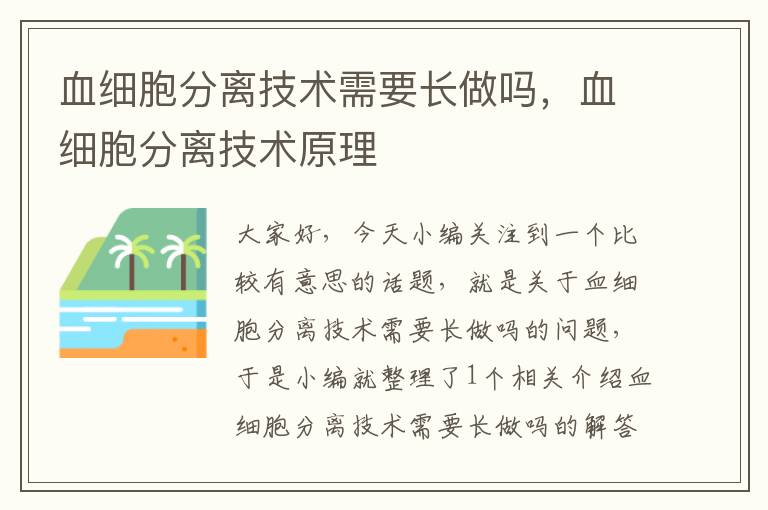 血细胞分离技术需要长做吗，血细胞分离技术原理

大家好，今天小编关注到一个比较有意思的话题，就是关于血细胞分离技术需要长做吗的问题，于是小编就整理了1个相关介绍血细胞分离技术需要长做吗的解答